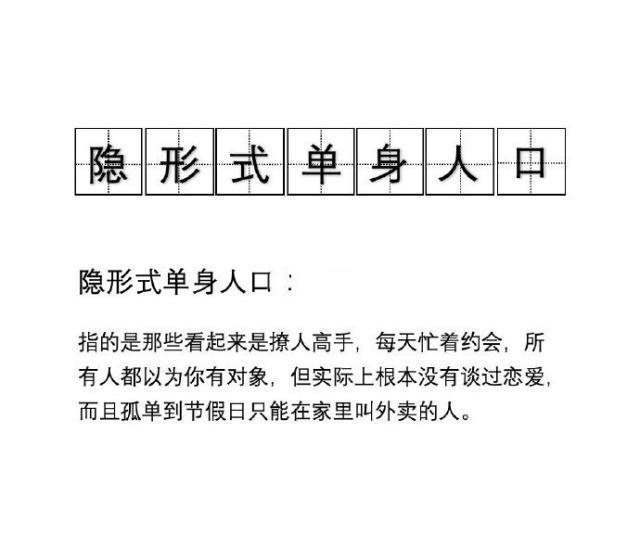 隐形式单身人口

隐形式单身人口：

指的是那些看起来是撩人高手，每天忙着约会，所有人都以为你有对象，但实际上根本没有谈过恋爱，而且孤单到节假日只能在家里叫外卖的人。